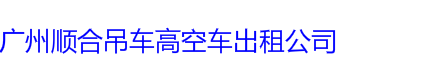 广州顺合吊车高空车出租公司